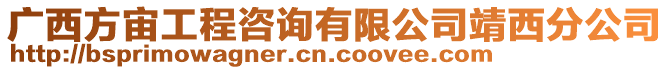 广西方宙工程咨询有限公司靖西分公司
http://bsprimowagner.cn.coovee.com